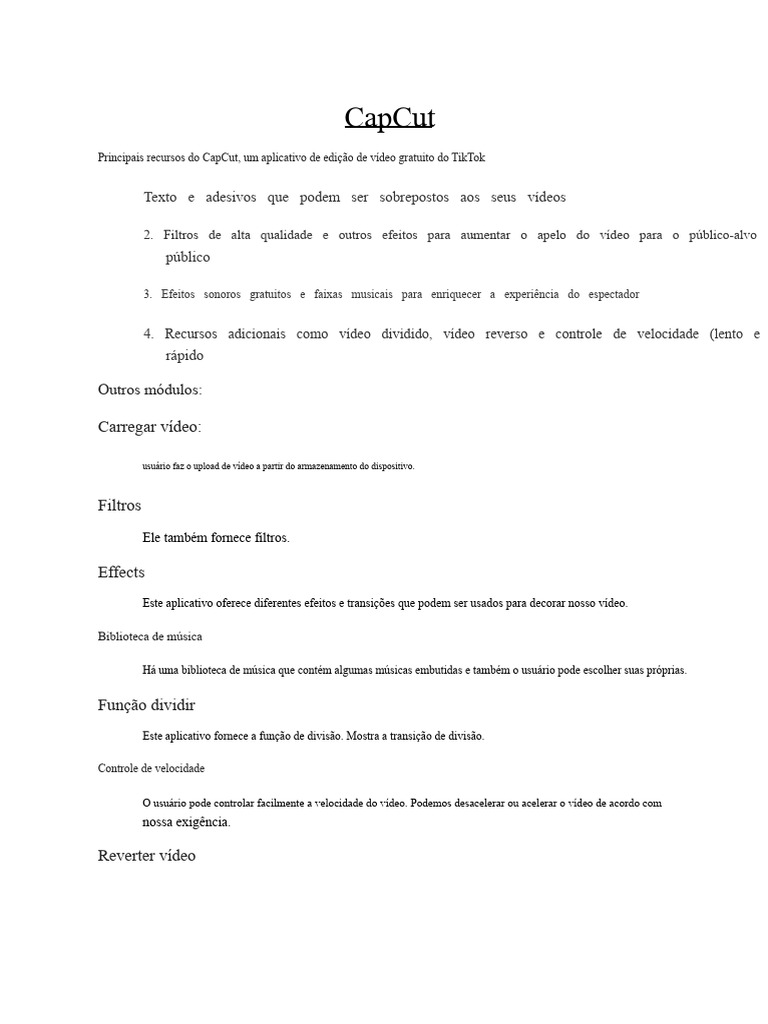 CapCut

Principais recursos do CapCut, um aplicativo de edição de vídeo gratuito do TikTok

Texto e adesivos que podem ser sobrepostos aos seus vídeos

2. Filtros de alta qualidade e outros efeitos para aumentar o apelo do vídeo para o público-alvo público

3. Efeitos sonoros gratuitos e faixas musicais para enriquecer a experiência do espectador

4. Recursos adicionais como vídeo dividido, vídeo reverso e controle de velocidade (lento e rápido

Outros módulos:

Carregar vídeo:

usuário faz o upload de vídeo a partir do armazenamento do dispositivo.

Filtros

Ele também fornece filtros.

Effects

Este aplicativo oferece diferentes efeitos e transições que podem ser usados para decorar nosso vídeo.

Biblioteca de música

Há uma biblioteca de música que contém algumas músicas embutidas e também o usuário pode escolher suas próprias.

Função dividir

Este aplicativo fornece a função de divisão. Mostra a transição de divisão.

Controle de velocidade

O usuário pode controlar facilmente a velocidade do vídeo. Podemos desacelerar ou acelerar o vídeo de acordo com nossa exigência.

Reverter vídeo